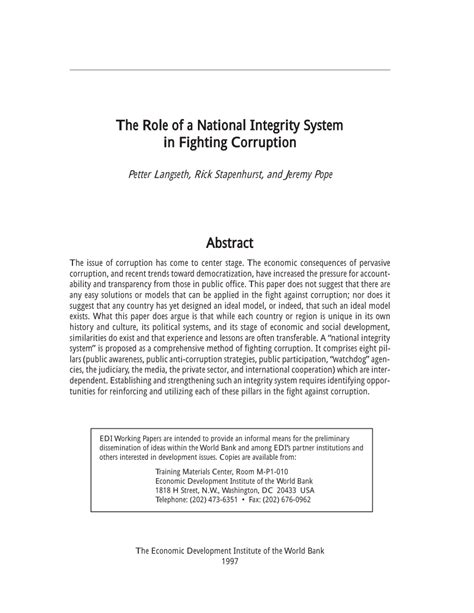 The Role of a National Integrity System in Fighting Corruption

Petter Langseth, Rick Stapenhurst, and Jeremy Pope

Abstract

The issue of corruption has come to center stage. The economic consequences of pervasive corruption, and recent trends toward democratization, have increased the pressure for accountability and transparency from those in public office. This paper does not suggest that there are any easy solutions or models that can be applied in the fight against corruption; nor does it suggest that any country has yet designed an ideal model, or indeed, that such an ideal model exists. What this paper does argue is that while each country or region is unique in its own history and culture, its political systems, and its stage of economic and social development, similarities do exist and that experience and lessons are often transferable. A "national integrity system" is proposed as a comprehensive method of fighting corruption. It comprises eight pillars (public awareness, public anti-corruption strategies, public participation, "watchdog" agencies, the judiciary, the media, the private sector, and international cooperation) which are interdependent. Establishing and strengthening such an integrity system requires identifying opportunities for reinforcing and utilizing each of these pillars in the fight against corruption.

EDI Working Papers are intended to provide an informal means for the preliminary dissemination of ideas within the World Bank and among EDI's partner institutions and others interested in development issues. Copies are available from:

Training Materials Center, Room M-P1-010
Economic Development Institute of the World Bank
1818 H Street, N.W., Washington, DC 20433 USA
Telephone: (202) 473-6351 • Fax: (202) 676-0962

The Economic Development Institute of the World Bank
1997